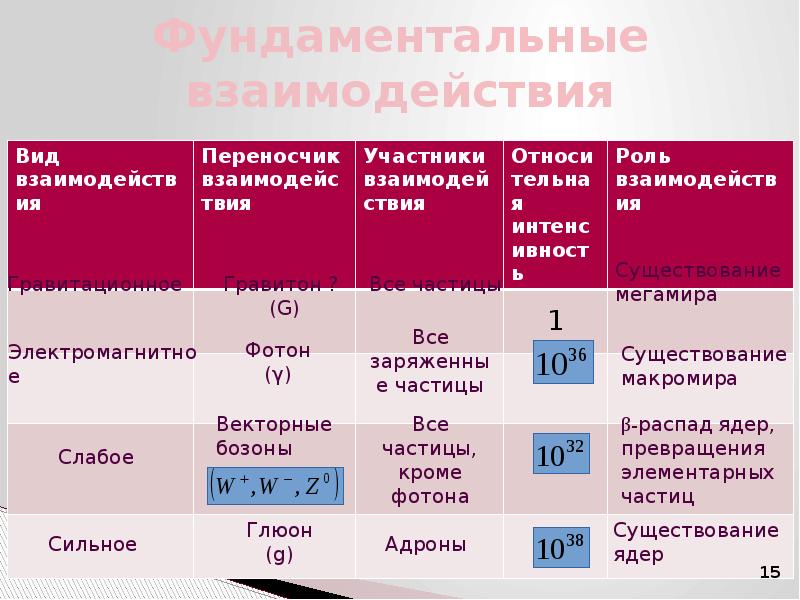 Фундаментальные взаимодействия

| Вид взаимодействия | Переносчик взаимодействия | Участники взаимодействия | Относительная интенсивность | Роль взаимодействия |
|---|---|---|---|---|
| Гравитационное | Гравитон ? (G) | Все частицы | 1 | Существование мегамира |
| Электромагнитное | Фотон (γ) | Все заряженные частицы | $10^{36}$ | Существование макромира |
| Слабое | Векторные бозоны $(W^+, W^-, Z^0)$ | Все частицы, кроме фотона | $10^{32}$ | β-распад ядер, превращения элементарных частиц |
| Сильное | Глюон (g) | Адроны | $10^{38}$ | Существование ядер |

15